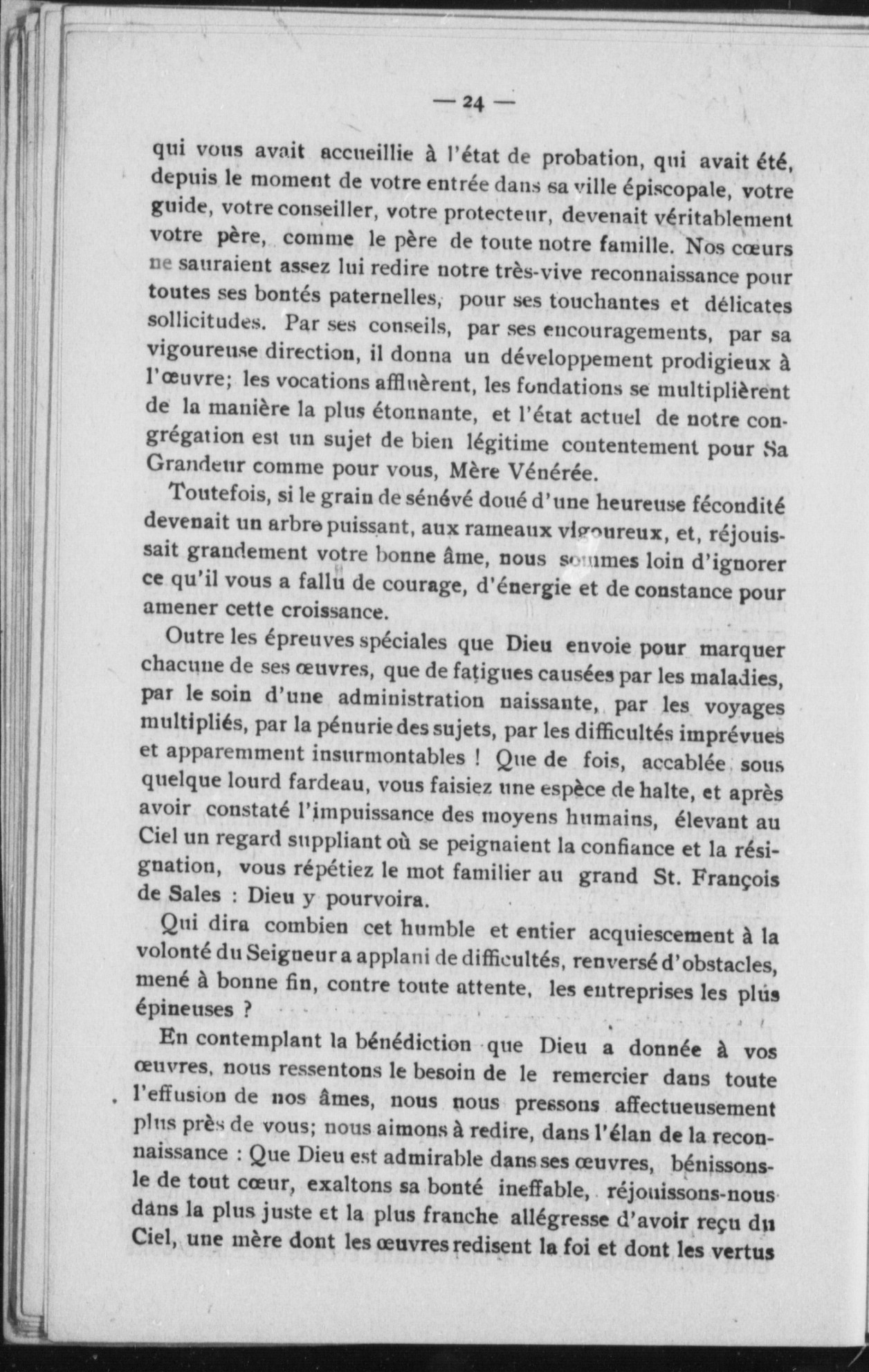 — 24 —

qui vous avait accueillie à l'état de probation, qui avait été, depuis le moment de votre entrée dans sa ville épiscopale, votre guide, votre conseiller, votre protecteur, devenait véritablement votre père, comme le père de toute notre famille. Nos cœurs ne sauraient assez lui redire notre très-vive reconnaissance pour toutes ses bontés paternelles, pour ses touchantes et délicates sollicitudes. Par ses conseils, par ses encouragements, par sa vigoureuse direction, il donna un développement prodigieux à l'œuvre; les vocations affluèrent, les fondations se multiplièrent de la manière la plus étonnante, et l'état actuel de notre congrégation est un sujet de bien légitime contentement pour Sa Grandeur comme pour vous, Mère Vénérée.

Toutefois, si le grain de sénévé doué d'une heureuse fécondité devenait un arbre puissant, aux rameaux vigoureux, et, réjouissait grandement votre bonne âme, nous sommes loin d'ignorer ce qu'il vous a fallu de courage, d'énergie et de constance pour amener cette croissance.

Outre les épreuves spéciales que Dieu envoie pour marquer chacune de ses œuvres, que de fatigues causées par les maladies, par le soin d'une administration naissante, par les voyages multipliés, par la pénurie des sujets, par les difficultés imprévues et apparemment insurmontables ! Que de fois, accablée sous quelque lourd fardeau, vous faisiez une espèce de halte, et après avoir constaté l'impuissance des moyens humains, élevant au Ciel un regard suppliant où se peignaient la confiance et la résignation, vous répétiez le mot familier au grand St. François de Sales : Dieu y pourvoira.

Qui dira combien cet humble et entier acquiescement à la volonté du Seigneur a applani de difficultés, renversé d'obstacles, mené à bonne fin, contre toute attente, les entreprises les plus épineuses ?

En contemplant la bénédiction que Dieu a donnée à vos œuvres, nous ressentons le besoin de le remercier dans toute l'effusion de nos âmes, nous nous pressons affectueusement plus près de vous; nous aimons à redire, dans l'élan de la reconnaissance : Que Dieu est admirable dans ses œuvres, bénissons-le de tout cœur, exaltons sa bonté ineffable, réjouissons-nous dans la plus juste et la plus franche allégresse d'avoir reçu du Ciel, une mère dont les œuvres redisent la foi et dont les vertus